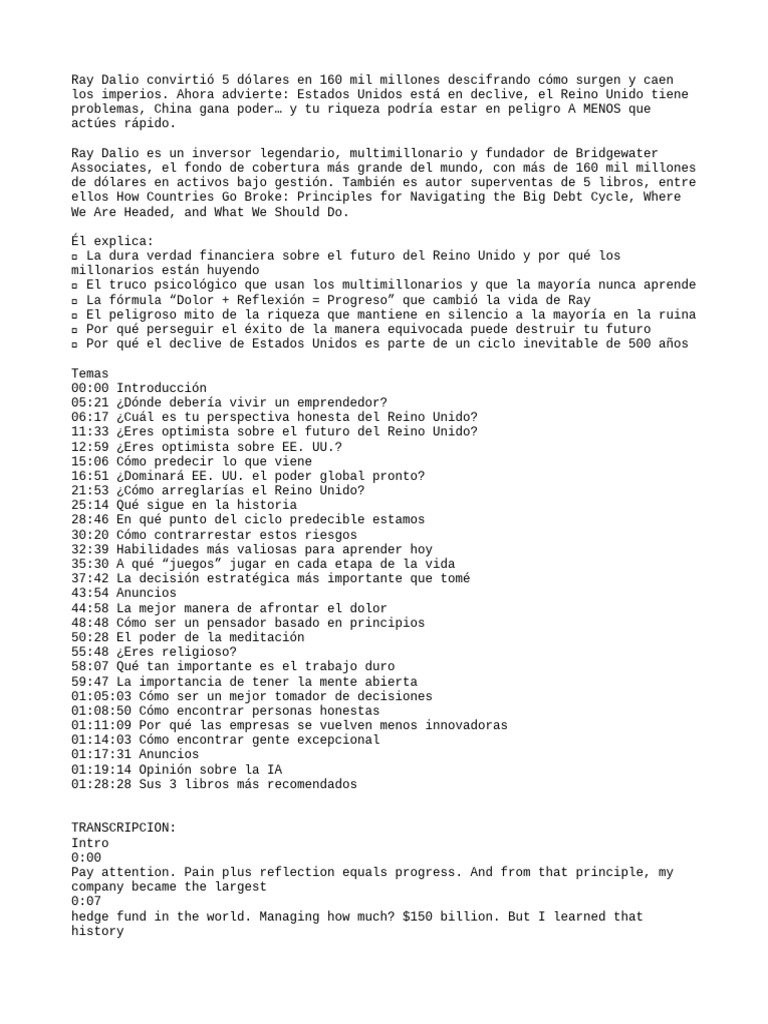 Ray Dalio convirtió 5 dólares en 160 mil millones descifrando cómo surgen y caen los imperios. Ahora advierte: Estados Unidos está en declive, el Reino Unido tiene problemas, China gana poder… y tu riqueza podría estar en peligro A MENOS que actúes rápido.

Ray Dalio es un inversor legendario, multimillonario y fundador de Bridgewater Associates, el fondo de cobertura más grande del mundo, con más de 160 mil millones de dólares en activos bajo gestión. También es autor superventas de 5 libros, entre ellos How Countries Go Broke: Principles for Navigating the Big Debt Cycle, Where We Are Headed, and What We Should Do.

Él explica:
▫ La dura verdad financiera sobre el futuro del Reino Unido y por qué los millonarios están huyendo
▫ El truco psicológico que usan los multimillonarios y que la mayoría nunca aprende
▫ La fórmula “Dolor + Reflexión = Progreso” que cambió la vida de Ray
▫ El peligroso mito de la riqueza que mantiene en silencio a la mayoría en la ruina
▫ Por qué perseguir el éxito de la manera equivocada puede destruir tu futuro
▫ Por qué el declive de Estados Unidos es parte de un ciclo inevitable de 500 años

Temas
00:00 Introducción
05:21 ¿Dónde debería vivir un emprendedor?
06:17 ¿Cuál es tu perspectiva honesta del Reino Unido?
11:33 ¿Eres optimista sobre el futuro del Reino Unido?
12:59 ¿Eres optimista sobre EE. UU.?
15:06 Cómo predecir lo que viene
16:51 ¿Dominará EE. UU. el poder global pronto?
21:53 ¿Cómo arreglarías el Reino Unido?
25:14 Qué sigue en la historia
28:46 En qué punto del ciclo predecible estamos
30:20 Cómo contrarrestar estos riesgos
32:39 Habilidades más valiosas para aprender hoy
35:30 A qué “juegos” jugar en cada etapa de la vida
37:42 La decisión estratégica más importante que tomé
43:54 Anuncios
44:58 La mejor manera de afrontar el dolor
48:48 Cómo ser un pensador basado en principios
50:28 El poder de la meditación
55:48 ¿Eres religioso?
58:07 Qué tan importante es el trabajo duro
59:47 La importancia de tener la mente abierta
01:05:03 Cómo ser un mejor tomador de decisiones
01:08:50 Cómo encontrar personas honestas
01:11:09 Por qué las empresas se vuelven menos innovadoras
01:14:03 Cómo encontrar gente excepcional
01:17:31 Anuncios
01:19:14 Opinión sobre la IA
01:28:28 Sus 3 libros más recomendados

TRANSCRIPCION:
Intro
0:00
Pay attention. Pain plus reflection equals progress. And from that principle, my company became the largest
0:07
hedge fund in the world. Managing how much? $150 billion. But I learned that history